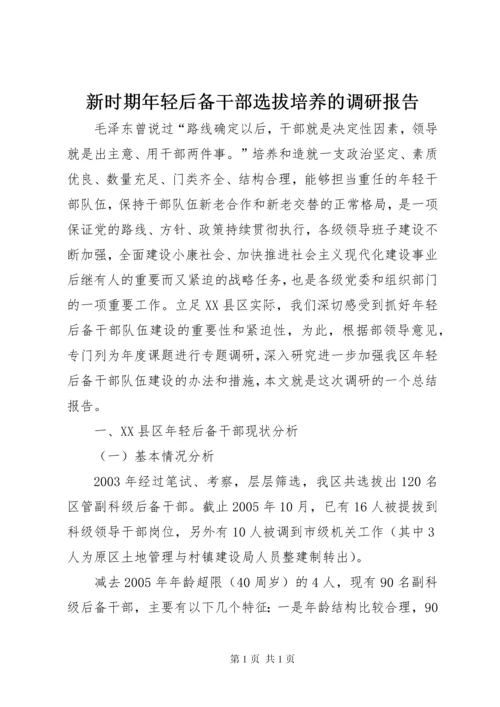 新时期年轻后备干部选拔培养的调研报告

毛泽东曾说过“路线确定以后，干部就是决定性因素，领导就是出主意、用干部两件事。”培养和造就一支政治坚定、素质优良、数量充足、门类齐全、结构合理，能够担当重任的年轻干部队伍，保持干部队伍新老合作和新老交替的正常格局，是一项保证党的路线、方针、政策持续贯彻执行，各级领导班子建设不断加强，全面建设小康社会、加快推进社会主义现代化建设事业后继有人的重要而又紧迫的战略任务，也是各级党委和组织部门的一项重要工作。立足XX县区实际，我们深切感受到抓好年轻后备干部队伍建设的重要性和紧迫性，为此，根据部领导意见，专门列为年度课题进行专题调研，深入研究进一步加强我区年轻后备干部队伍建设的办法和措施，本文就是这次调研的一个总结报告。

一、XX县区年轻后备干部现状分析

（一）基本情况分析

2003年经过笔试、考察，层层筛选，我区共选拔出120名区管副科级后备干部。截止2005年10月，已有16人被提拔到科级领导干部岗位，另外有10人被调到市级机关工作（其中3人为原区土地管理与村镇建设局人员整建制转出）。

减去2005年年龄超限（40周岁）的4人，现有90名副科级后备干部，主要有以下几个特征：一是年龄结构比较合理，90

第1页 共1页